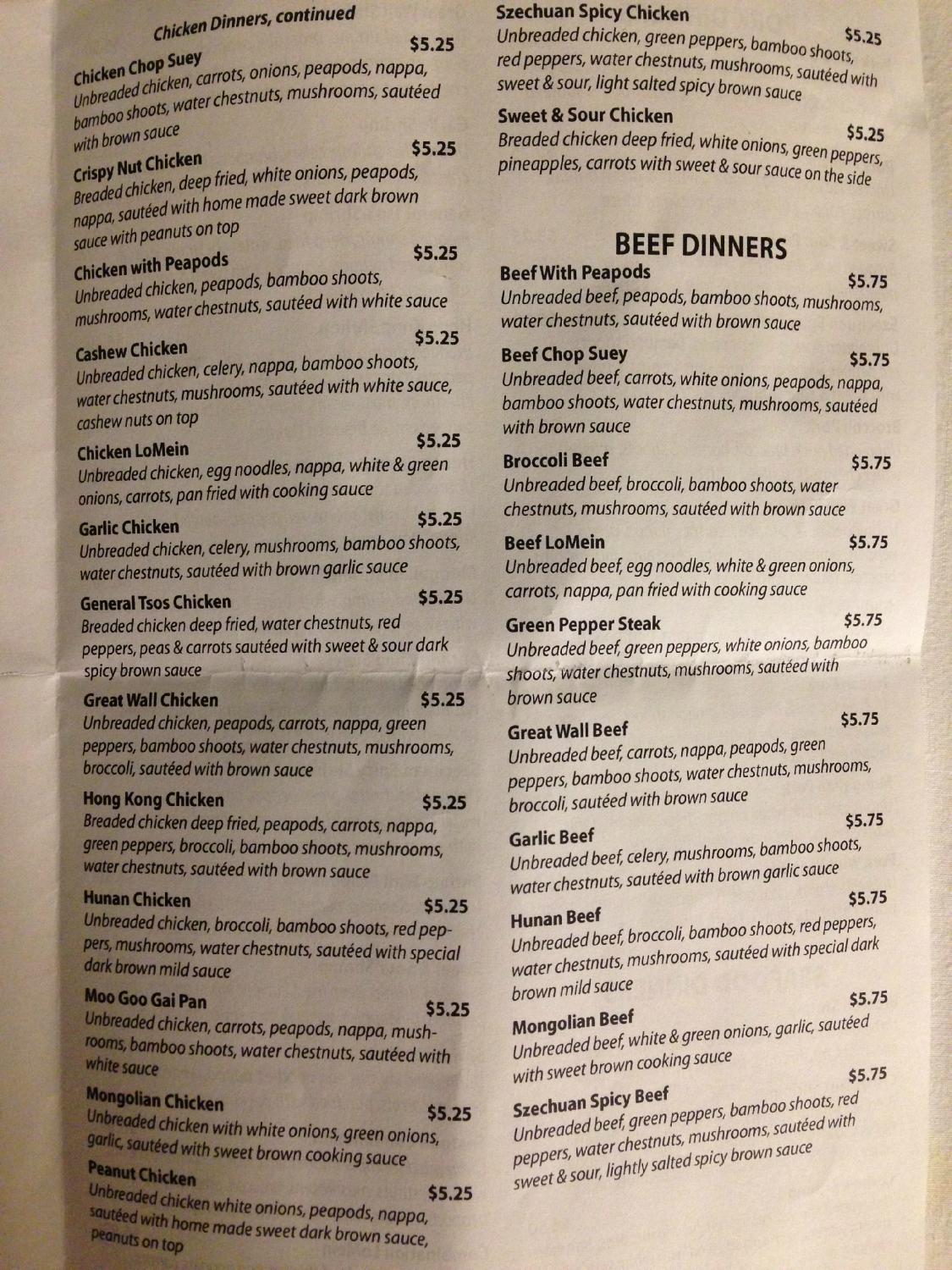 Chicken Dinners, continued

Chicken Chop Suey $5.25
Unbreaded chicken, carrots, onions, peapods, nappa, bamboo shoots, water chestnuts, mushrooms, sautéed with brown sauce

Crispy Nut Chicken $5.25
Breaded chicken, deep fried, white onions, peapods, nappa, sautéed with home made sweet dark brown sauce with peanuts on top

Chicken with Peapods $5.25
Unbreaded chicken, peapods, bamboo shoots, mushrooms, water chestnuts, sautéed with white sauce

Cashew Chicken $5.25
Unbreaded chicken, celery, nappa, bamboo shoots, water chestnuts, mushrooms, sautéed with white sauce, cashew nuts on top

Chicken LoMein $5.25
Unbreaded chicken, egg noodles, nappa, white & green onions, carrots, pan fried with cooking sauce

Garlic Chicken $5.25
Unbreaded chicken, celery, mushrooms, bamboo shoots, water chestnuts, sautéed with brown garlic sauce

General Tsos Chicken $5.25
Breaded chicken deep fried, water chestnuts, red peppers, peas & carrots sautéed with sweet & sour dark spicy brown sauce

Great Wall Chicken $5.25
Unbreaded chicken, peapods, carrots, nappa, green peppers, bamboo shoots, water chestnuts, mushrooms, broccoli, sautéed with brown sauce

Hong Kong Chicken $5.25
Breaded chicken deep fried, peapods, carrots, nappa, green peppers, broccoli, bamboo shoots, mushrooms, water chestnuts, sautéed with brown sauce

Hunan Chicken $5.25
Unbreaded chicken, broccoli, bamboo shoots, red peppers, mushrooms, water chestnuts, sautéed with special dark brown mild sauce

Moo Goo Gai Pan $5.25
Unbreaded chicken, carrots, peapods, nappa, mushrooms, bamboo shoots, water chestnuts, sautéed with white sauce

Mongolian Chicken $5.25
Unbreaded chicken with white onions, green onions, garlic, sautéed with sweet brown cooking sauce

Peanut Chicken $5.25
Unbreaded chicken white onions, peapods, nappa, sautéed with home made sweet dark brown sauce, peanuts on top

Szechuan Spicy Chicken $5.25
Unbreaded chicken, green peppers, bamboo shoots, red peppers, water chestnuts, mushrooms, sautéed with sweet & sour, light salted spicy brown sauce

Sweet & Sour Chicken $5.25
Breaded chicken deep fried, white onions, green peppers, pineapples, carrots with sweet & sour sauce on the side

BEEF DINNERS

Beef With Peapods $5.75
Unbreaded beef, peapods, bamboo shoots, mushrooms, water chestnuts, sautéed with brown sauce

Beef Chop Suey $5.75
Unbreaded beef, carrots, white onions, peapods, nappa, bamboo shoots, water chestnuts, mushrooms, sautéed with brown sauce

Broccoli Beef $5.75
Unbreaded beef, broccoli, bamboo shoots, water chestnuts, mushrooms, sautéed with brown sauce

Beef LoMein $5.75
Unbreaded beef, egg noodles, white & green onions, carrots, nappa, pan fried with cooking sauce

Green Pepper Steak $5.75
Unbreaded beef, green peppers, white onions, bamboo shoots, water chestnuts, mushrooms, sautéed with brown sauce

Great Wall Beef $5.75
Unbreaded beef, carrots, nappa, peapods, green peppers, bamboo shoots, water chestnuts, mushrooms, broccoli, sautéed with brown sauce

Garlic Beef $5.75
Unbreaded beef, celery, mushrooms, bamboo shoots, water chestnuts, sautéed with brown garlic sauce

Hunan Beef $5.75
Unbreaded beef, broccoli, bamboo shoots, red peppers, water chestnuts, mushrooms, sautéed with special dark brown mild sauce

Mongolian Beef $5.75
Unbreaded beef, white & green onions, garlic, sautéed with sweet brown cooking sauce

Szechuan Spicy Beef $5.75
Unbreaded beef, green peppers, bamboo shoots, red peppers, water chestnuts, mushrooms, sautéed with sweet & sour, lightly salted spicy brown sauce